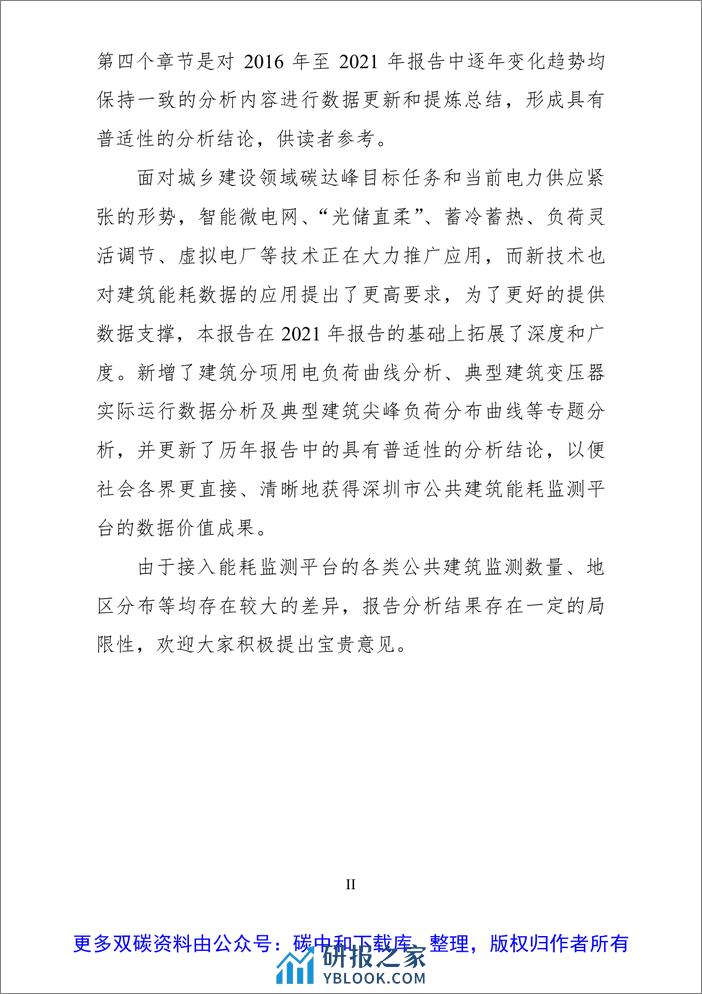 第四个章节是对 2016 年至 2021 年报告中逐年变化趋势均保持一致的分析内容进行数据更新和提炼总结，形成具有普适性的分析结论，供读者参考。

面对城乡建设领域碳达峰目标任务和当前电力供应紧张的形势，智能微电网、“光储直柔”、蓄冷蓄热、负荷灵活调节、虚拟电厂等技术正在大力推广应用，而新技术也对建筑能耗数据的应用提出了更高要求，为了更好的提供数据支撑，本报告在 2021 年报告的基础上拓展了深度和广度。新增了建筑分项用电负荷曲线分析、典型建筑变压器实际运行数据分析及典型建筑尖峰负荷分布曲线等专题分析，并更新了历年报告中的具有普适性的分析结论，以便社会各界更直接、清晰地获得深圳市公共建筑能耗监测平台的数据价值成果。

由于接入能耗监测平台的各类公共建筑监测数量、地区分布等均存在较大的差异，报告分析结果存在一定的局限性，欢迎大家积极提出宝贵意见。

II

更多双碳资料由公众号：碳中和下载库 整理，版权归作者所有

研报之家
YBLOOK.COM